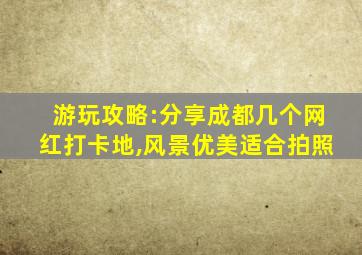 游玩攻略:分享成都几个网红打卡地,风景优美适合拍照